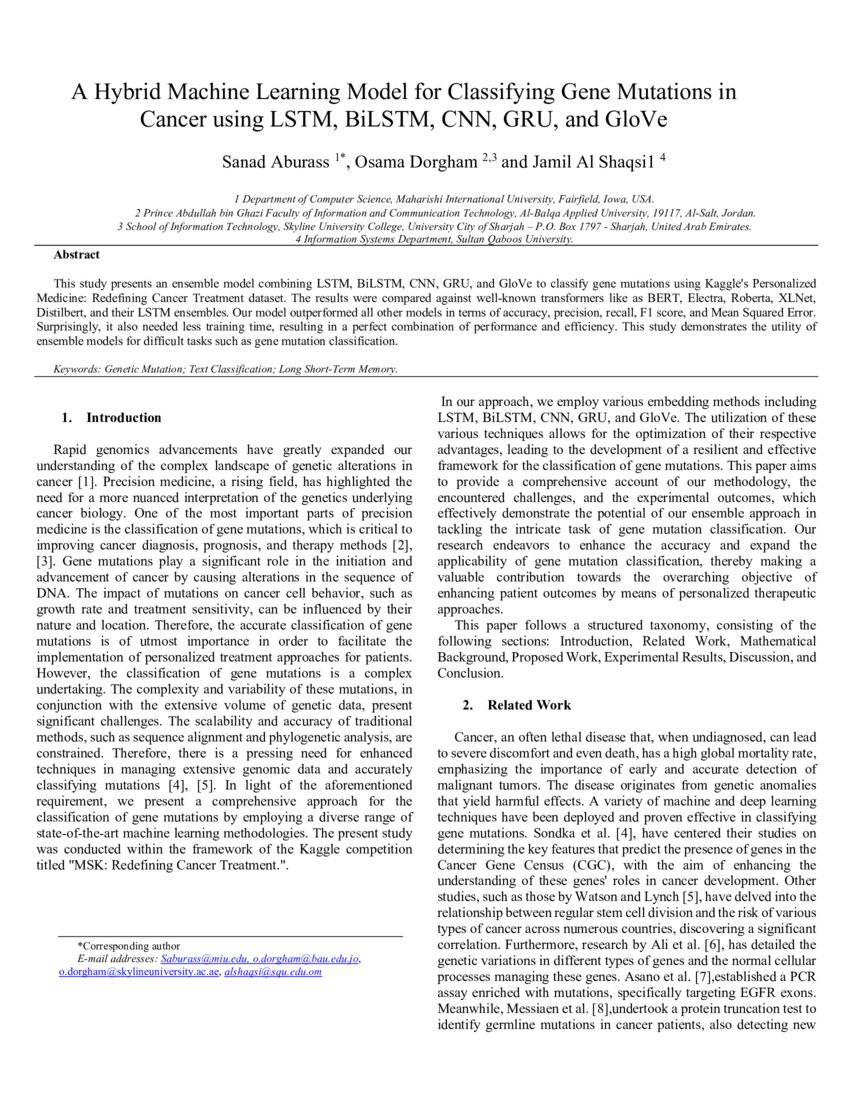 A Hybrid Machine Learning Model for Classifying Gene Mutations in Cancer using LSTM, BiLSTM, CNN, GRU, and GloVe

Sanad Aburass $^{1*}$, Osama Dorgham $^{2,3}$ and Jamil Al Shaqsi1 $^{4}$

1 Department of Computer Science, Maharishi International University, Fairfield, Iowa, USA.
2 Prince Abdullah bin Ghazi Faculty of Information and Communication Technology, Al-Balqa Applied University, 19117, Al-Salt, Jordan.
3 School of Information Technology, Skyline University College, University City of Sharjah – P.O. Box 1797 - Sharjah, United Arab Emirates.
4 Information Systems Department, Sultan Qaboos University.

Abstract

This study presents an ensemble model combining LSTM, BiLSTM, CNN, GRU, and GloVe to classify gene mutations using Kaggle's Personalized Medicine: Redefining Cancer Treatment dataset. The results were compared against well-known transformers like as BERT, Electra, Roberta, XLNet, Distilbert, and their LSTM ensembles. Our model outperformed all other models in terms of accuracy, precision, recall, F1 score, and Mean Squared Error. Surprisingly, it also needed less training time, resulting in a perfect combination of performance and efficiency. This study demonstrates the utility of ensemble models for difficult tasks such as gene mutation classification.

Keywords: Genetic Mutation; Text Classification; Long Short-Term Memory.

1. Introduction

Rapid genomics advancements have greatly expanded our understanding of the complex landscape of genetic alterations in cancer [1]. Precision medicine, a rising field, has highlighted the need for a more nuanced interpretation of the genetics underlying cancer biology. One of the most important parts of precision medicine is the classification of gene mutations, which is critical to improving cancer diagnosis, prognosis, and therapy methods [2], [3]. Gene mutations play a significant role in the initiation and advancement of cancer by causing alterations in the sequence of DNA. The impact of mutations on cancer cell behavior, such as growth rate and treatment sensitivity, can be influenced by their nature and location. Therefore, the accurate classification of gene mutations is of utmost importance in order to facilitate the implementation of personalized treatment approaches for patients. However, the classification of gene mutations is a complex undertaking. The complexity and variability of these mutations, in conjunction with the extensive volume of genetic data, present significant challenges. The scalability and accuracy of traditional methods, such as sequence alignment and phylogenetic analysis, are constrained. Therefore, there is a pressing need for enhanced techniques in managing extensive genomic data and accurately classifying mutations [4], [5]. In light of the aforementioned requirement, we present a comprehensive approach for the classification of gene mutations by employing a diverse range of state-of-the-art machine learning methodologies. The present study was conducted within the framework of the Kaggle competition titled "MSK: Redefining Cancer Treatment.".

*Corresponding author
E-mail addresses: Saburass@miu.edu, o.dorgham@bau.edu.jo, o.dorgham@skylineuniversity.ac.ae, alshaqsi@squ.edu.om

In our approach, we employ various embedding methods including LSTM, BiLSTM, CNN, GRU, and GloVe. The utilization of these various techniques allows for the optimization of their respective advantages, leading to the development of a resilient and effective framework for the classification of gene mutations. This paper aims to provide a comprehensive account of our methodology, the encountered challenges, and the experimental outcomes, which effectively demonstrate the potential of our ensemble approach in tackling the intricate task of gene mutation classification. Our research endeavors to enhance the accuracy and expand the applicability of gene mutation classification, thereby making a valuable contribution towards the overarching objective of enhancing patient outcomes by means of personalized therapeutic approaches.

This paper follows a structured taxonomy, consisting of the following sections: Introduction, Related Work, Mathematical Background, Proposed Work, Experimental Results, Discussion, and Conclusion.

2. Related Work

Cancer, an often lethal disease that, when undiagnosed, can lead to severe discomfort and even death, has a high global mortality rate, emphasizing the importance of early and accurate detection of malignant tumors. The disease originates from genetic anomalies that yield harmful effects. A variety of machine and deep learning techniques have been deployed and proven effective in classifying gene mutations. Sondka et al. [4], have centered their studies on determining the key features that predict the presence of genes in the Cancer Gene Census (CGC), with the aim of enhancing the understanding of these genes' roles in cancer development. Other studies, such as those by Watson and Lynch [5], have delved into the relationship between regular stem cell division and the risk of various types of cancer across numerous countries, discovering a significant correlation. Furthermore, research by Ali et al. [6], has detailed the genetic variations in different types of genes and the normal cellular processes managing these genes. Asano et al. [7],established a PCR assay enriched with mutations, specifically targeting EGFR exons. Meanwhile, Messiaen et al. [8],undertook a protein truncation test to identify germline mutations in cancer patients, also detecting new